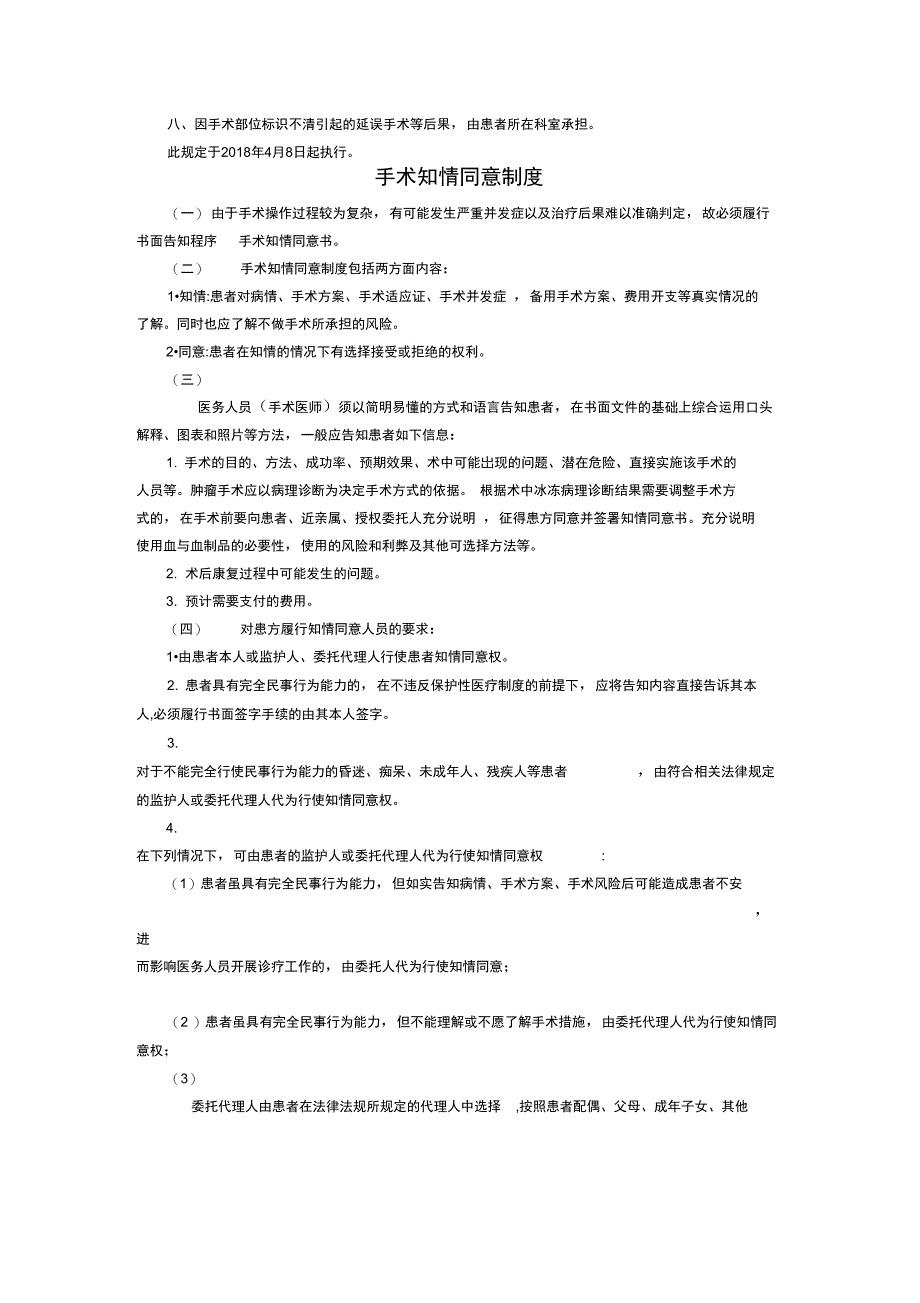 八、因手术部位标识不清引起的延误手术等后果，由患者所在科室承担。

此规定于2018年4月8日起执行。

手术知情同意制度

（一） 由于手术操作过程较为复杂，有可能发生严重并发症以及治疗后果难以准确判定，故必须履行书面告知程序 手术知情同意书。

（二） 手术知情同意制度包括两方面内容：

1•知情:患者对病情、手术方案、手术适应证、手术并发症 ，备用手术方案、费用开支等真实情况的了解。同时也应了解不做手术所承担的风险。

2•同意:患者在知情的情况下有选择接受或拒绝的权利。

（三）

医务人员（手术医师）须以简明易懂的方式和语言告知患者，在书面文件的基础上综合运用口头解释、图表和照片等方法，一般应告知患者如下信息：

1. 手术的目的、方法、成功率、预期效果、术中可能出现的问题、潜在危险、直接实施该手术的人员等。肿瘤手术应以病理诊断为决定手术方式的依据。 根据术中冰冻病理诊断结果需要调整手术方式的，在手术前要向患者、近亲属、授权委托人充分说明 ，征得患方同意并签署知情同意书。充分说明使用血与血制品的必要性，使用的风险和利弊及其他可选择方法等。

2. 术后康复过程中可能发生的问题。

3. 预计需要支付的费用。

（四） 对患方履行知情同意人员的要求：

1•由患者本人或监护人、委托代理人行使患者知情同意权。

2. 患者具有完全民事行为能力的，在不违反保护性医疗制度的前提下，应将告知内容直接告诉其本人,必须履行书面签字手续的由其本人签字。

3.

对于不能完全行使民事行为能力的昏迷、痴呆、未成年人、残疾人等患者 ，由符合相关法律规定的监护人或委托代理人代为行使知情同意权。

4.

在下列情况下，可由患者的监护人或委托代理人代为行使知情同意权 :

（1）患者虽具有完全民事行为能力，但如实告知病情、手术方案、手术风险后可能造成患者不安 ，

进

而影响医务人员开展诊疗工作的，由委托人代为行使知情同意；

（2）患者虽具有完全民事行为能力，但不能理解或不愿了解手术措施，由委托代理人代为行使知情同意权；

（3）

委托代理人由患者在法律法规所规定的代理人中选择 ,按照患者配偶、父母、成年子女、其他